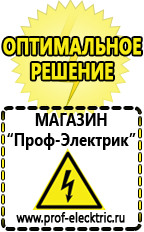 ОПТИМАЛЬНОЕ РЕШЕНИЕ

МАГАЗИН
“Проф-Электрик”

www.prof-electric.ru